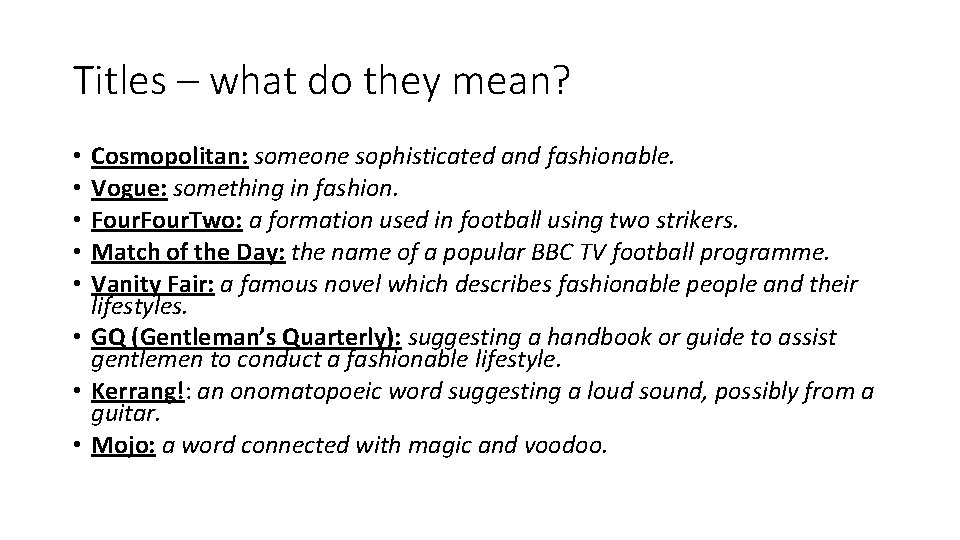 Titles – what do they mean?

• Cosmopolitan: someone sophisticated and fashionable.
• Vogue: something in fashion.
• FourFourTwo: a formation used in football using two strikers.
• Match of the Day: the name of a popular BBC TV football programme.
• Vanity Fair: a famous novel which describes fashionable people and their lifestyles.
• GQ (Gentleman's Quarterly): suggesting a handbook or guide to assist gentlemen to conduct a fashionable lifestyle.
• Kerrang!: an onomatopoeic word suggesting a loud sound, possibly from a guitar.
• Mojo: a word connected with magic and voodoo.